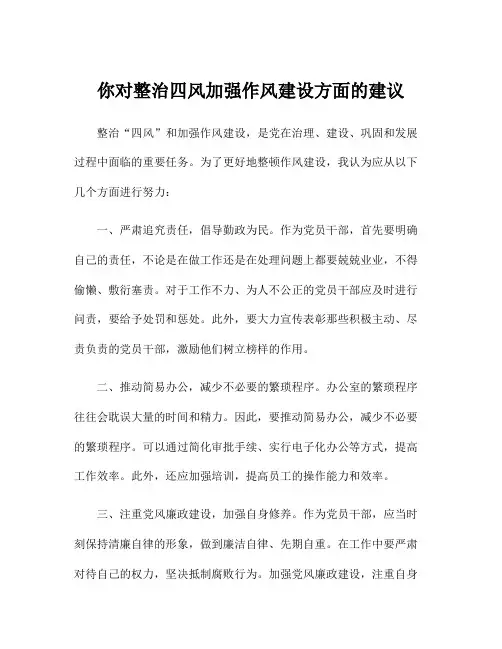 你对整治四风加强作风建设方面的建议

整治“四风”和加强作风建设，是党在治理、建设、巩固和发展过程中面临的重要任务。为了更好地整顿作风建设，我认为应从以下几个方面进行努力：

一、严肃追究责任，倡导勤政为民。作为党员干部，首先要明确自己的责任，不论是在做工作还是在处理问题上都要兢兢业业，不得偷懒、敷衍塞责。对于工作不力、为人不公正的党员干部应及时进行问责，要给予处罚和惩处。此外，要大力宣传表彰那些积极主动、尽责负责的党员干部，激励他们树立榜样的作用。

二、推动简易办公，减少不必要的繁琐程序。办公室的繁琐程序往往会耽误大量的时间和精力。因此，要推动简易办公，减少不必要的繁琐程序。可以通过简化审批手续、实行电子化办公等方式，提高工作效率。此外，还应加强培训，提高员工的操作能力和效率。

三、注重党风廉政建设，加强自身修养。作为党员干部，应当时刻保持清廉自律的形象，做到廉洁自律、先期自重。在工作中要严肃对待自己的权力，坚决抵制腐败行为。加强党风廉政建设，注重自身